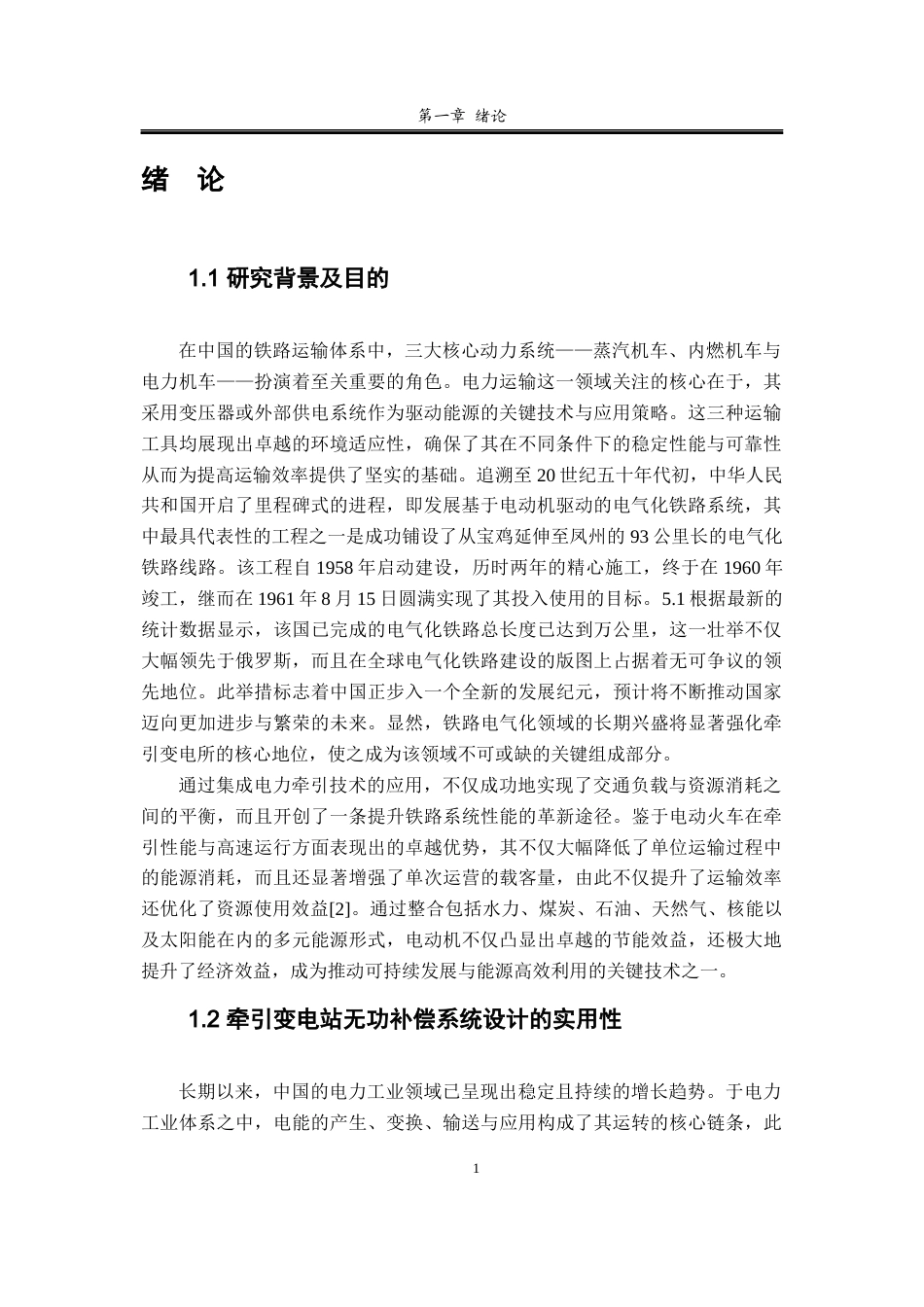 第一章 绪论

绪 论

1.1 研究背景及目的

在中国的铁路运输体系中，三大核心动力系统——蒸汽机车、内燃机车与电力机车——扮演着至关重要的角色。电力运输这一领域关注的核心在于，其采用变压器或外部供电系统作为驱动能源的关键技术与应用策略。这三种运输工具均展现出卓越的环境适应性，确保了其在不同条件下的稳定性能与可靠性从而为提高运输效率提供了坚实的基础。追溯至20世纪五十年代初，中华人民共和国开启了里程碑式的进程，即发展基于电动机驱动的电气化铁路系统，其中最具代表性的工程之一是成功铺设了从宝鸡延伸至凤州的93公里长的电气化铁路线路。该工程自1958年启动建设，历时两年的精心施工，终于在1960年竣工，继而在1961年8月15日圆满实现了其投入使用的目标。5.1根据最新的统计数据显示，该国已完成的电气化铁路总长度已达到万公里，这一壮举不仅大幅领先于俄罗斯，而且在全球电气化铁路建设的版图上占据着无可争议的领先地位。此举措标志着中国正步入一个全新的发展纪元，预计将不断推动国家迈向更加进步与繁荣的未来。显然，铁路电气化领域的长期兴盛将显著强化牵引变电所的核心地位，使之成为该领域不可或缺的关键组成部分。

通过集成电力牵引技术的应用，不仅成功地实现了交通负载与资源消耗之间的平衡，而且开创了一条提升铁路系统性能的革新途径。鉴于电动火车在牵引性能与高速运行方面表现出的卓越优势，其不仅大幅降低了单位运输过程中的能源消耗，而且还显著增强了单次运营的载客量，由此不仅提升了运输效率还优化了资源使用效益[2]。通过整合包括水力、煤炭、石油、天然气、核能以及太阳能在内的多元能源形式，电动机不仅凸显出卓越的节能效益，还极大地提升了经济效益，成为推动可持续发展与能源高效利用的关键技术之一。

1.2 牵引变电站无功补偿系统设计的实用性

长期以来，中国的电力工业领域已呈现出稳定且持续的增长趋势。于电力工业体系之中，电能的产生、变换、输送与应用构成了其运转的核心链条，此

1